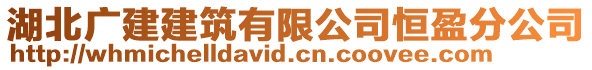 湖北广建建筑有限公司恒盈分公司
http://whmichelldavid.cn.coovee.com